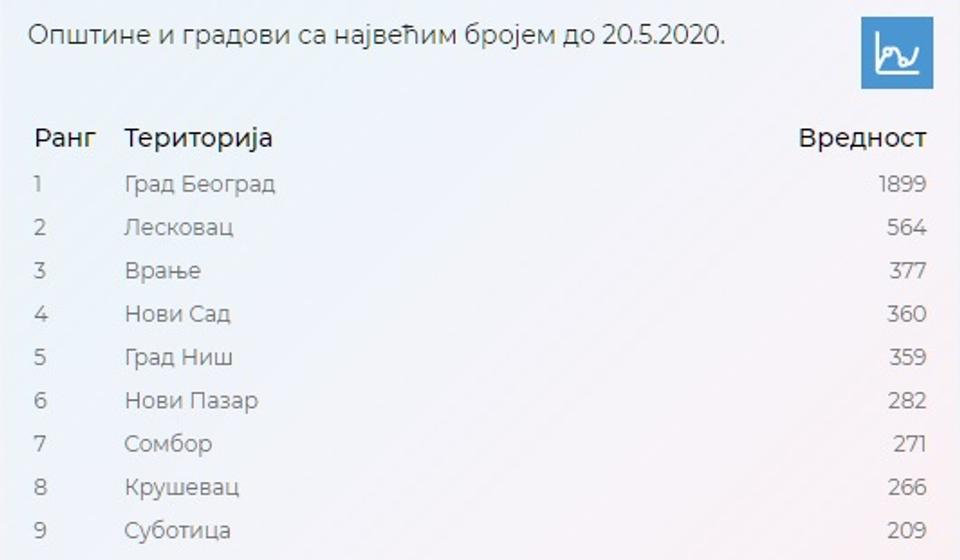 Општине и градови са највећим бројем до 20.5.2020.

| Ранг | Територија | Вредност |
|---|---|---|
| 1 | Град Београд | 1899 |
| 2 | Лесковац | 564 |
| 3 | Врање | 377 |
| 4 | Нови Сад | 360 |
| 5 | Град Ниш | 359 |
| 6 | Нови Пазар | 282 |
| 7 | Сомбор | 271 |
| 8 | Крушевац | 266 |
| 9 | Суботица | 209 |